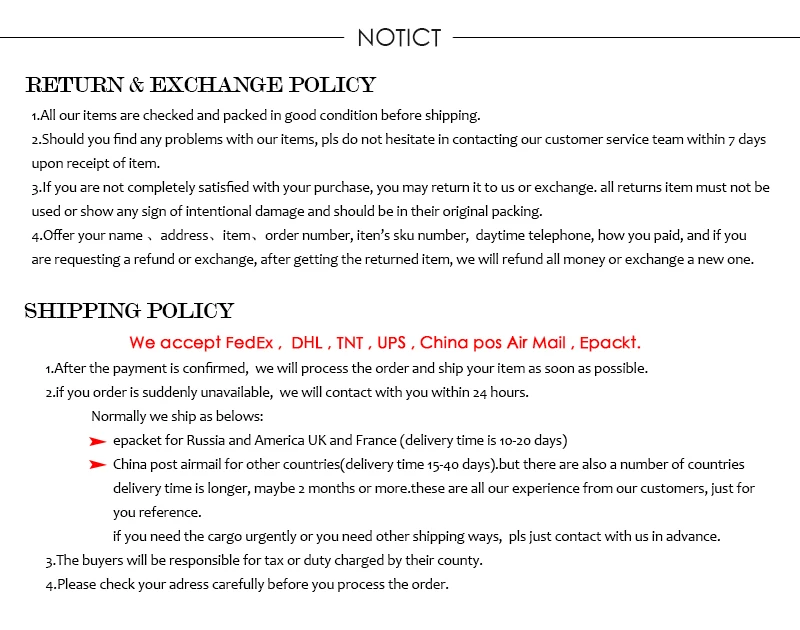 NOTICT

RETURN & EXCHANGE POLICY

1.All our items are checked and packed in good condition before shipping.

2.Should you find any problems with our items, pls do not hesitate in contacting our customer service team within 7 days upon receipt of item.

3.If you are not completely satisfied with your purchase, you may return it to us or exchange. all returns item must not be used or show any sign of intentional damage and should be in their original packing.

4.Offer your name 、address、item、order number, iten's sku number, daytime telephone, how you paid, and if you are requesting a refund or exchange, after getting the returned item, we will refund all money or exchange a new one.

SHIPPING POLICY

We accept FedEx , DHL , TNT , UPS , China pos Air Mail , Epackt.

1.After the payment is confirmed, we will process the order and ship your item as soon as possible.

2.if you order is suddenly unavailable, we will contact with you within 24 hours.

Normally we ship as belows:

epacket for Russia and America UK and France (delivery time is 10-20 days)

China post airmail for other countries(delivery time 15-40 days).but there are also a number of countries delivery time is longer, maybe 2 months or more.these are all our experience from our customers, just for you reference.

if you need the cargo urgently or you need other shipping ways, pls just contact with us in advance.

3.The buyers will be responsible for tax or duty charged by their county.

4.Please check your adress carefully before you process the order.